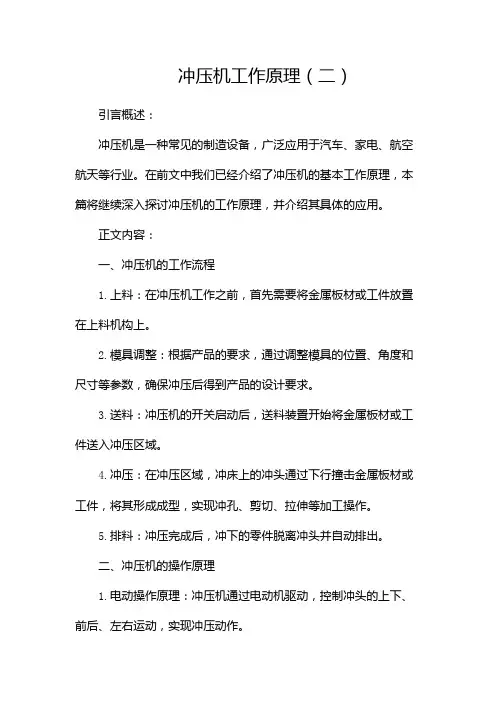 冲压机工作原理（二）

引言概述：

冲压机是一种常见的制造设备，广泛应用于汽车、家电、航空航天等行业。在前文中我们已经介绍了冲压机的基本工作原理，本篇将继续深入探讨冲压机的工作原理，并介绍其具体的应用。

正文内容：

一、冲压机的工作流程

1. 上料：在冲压机工作之前，首先需要将金属板材或工件放置在上料机构上。

2. 模具调整：根据产品的要求，通过调整模具的位置、角度和尺寸等参数，确保冲压后得到产品的设计要求。

3. 送料：冲压机的开关启动后，送料装置开始将金属板材或工件送入冲压区域。

4. 冲压：在冲压区域，冲床上的冲头通过下行撞击金属板材或工件，将其形成成型，实现冲孔、剪切、拉伸等加工操作。

5. 排料：冲压完成后，冲下的零件脱离冲头并自动排出。

二、冲压机的操作原理

1. 电动操作原理：冲压机通过电动机驱动，控制冲头的上下、前后、左右运动，实现冲压动作。